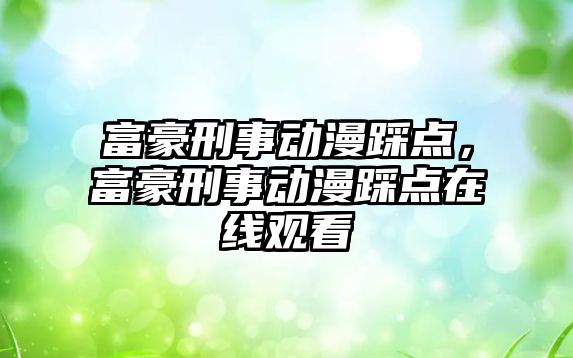 富豪刑事动漫踩点，富豪刑事动漫踩点在线观看